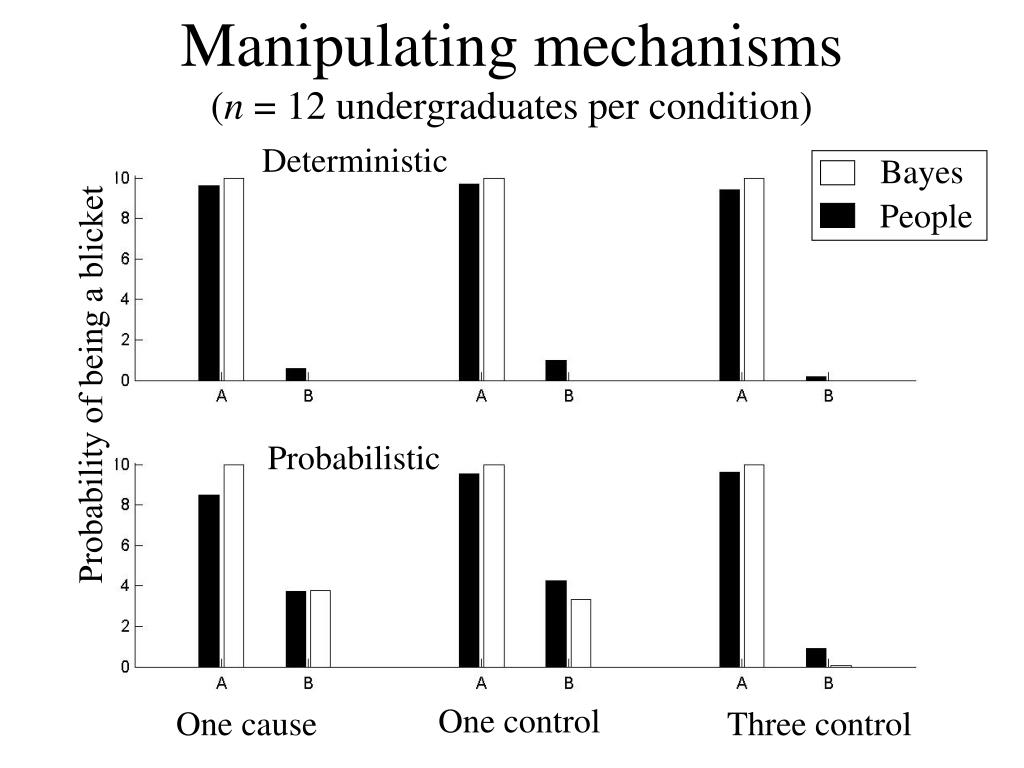 Manipulating mechanisms
($n$ = 12 undergraduates per condition)

Deterministic

Bayes
People

Probability of being a blicket

10
8
6
4
2
0

A B A B A B

Probabilistic

10
8
6
4
2
0

A B A B A B

One cause One control Three control